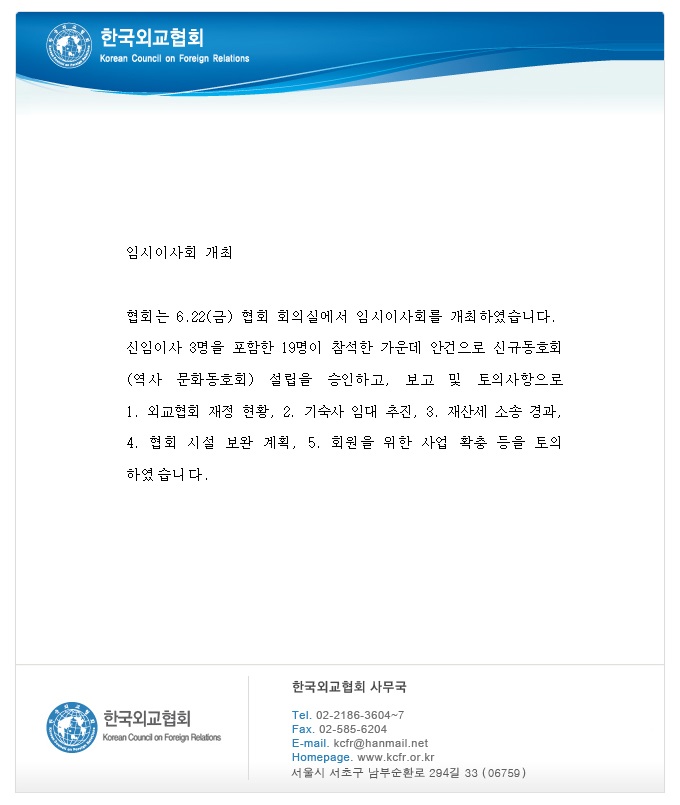 한국외교협회
Korean Council on Foreign Relations

임시이사회 개최

협회는 6.22(금) 협회 회의실에서 임시이사회를 개최하였습니다. 신임이사 3명을 포함한 19명이 참석한 가운데 안건으로 신규동호회 (역사 문화동호회) 설립을 승인하고, 보고 및 토의사항으로 1. 외교협회 재정 현황, 2. 기숙사 임대 추진, 3. 재산세 소송 경과, 4. 협회 시설 보완 계획, 5. 회원을 위한 사업 확충 등을 토의 하였습니다.

한국외교협회
Korean Council on Foreign Relations

한국외교협회 사무국

Tel. 02-2186-3604~7
Fax. 02-585-6204
E-mail. kcfr@hanmail.net
Homepage. www.kcfr.or.kr
서울시 서초구 남부순환로 294길 33 (06759)